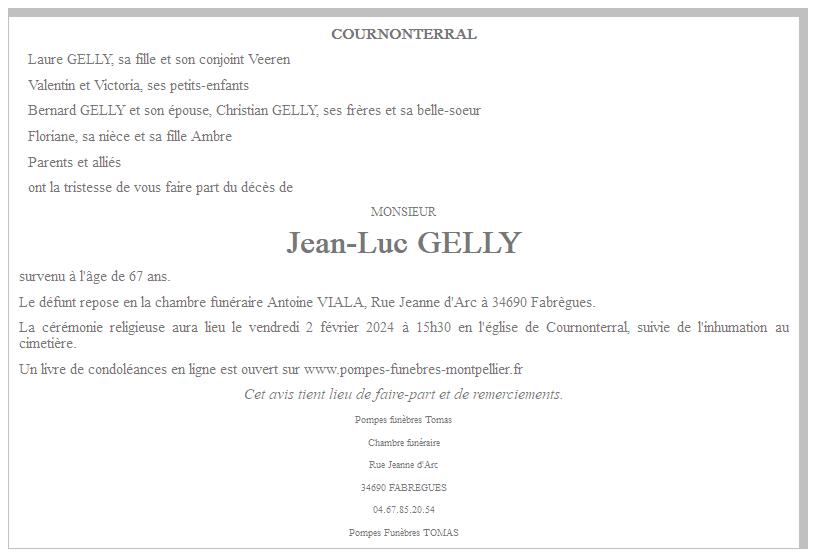 COURNONTERRAL

Laure GELLY, sa fille et son conjoint Veeren

Valentin et Victoria, ses petits-enfants

Bernard GELLY et son épouse, Christian GELLY, ses frères et sa belle-soeur

Floriane, sa nièce et sa fille Ambre

Parents et alliés

ont la tristesse de vous faire part du décès de

MONSIEUR

Jean-Luc GELLY

survenu à l'âge de 67 ans.

Le défunt repose en la chambre funéraire Antoine VIALA, Rue Jeanne d'Arc à 34690 Fabrègues.

La cérémonie religieuse aura lieu le vendredi 2 février 2024 à 15h30 en l'église de Cournonterral, suivie de l'inhumation au cimetière.

Un livre de condoléances en ligne est ouvert sur www.pompes-funebres-montpellier.fr

Cet avis tient lieu de faire-part et de remerciements.

Pompes funèbres Tomas

Chambre funéraire

Rue Jeanne d'Arc

34690 FABREGUES

04.67.85.20.54

Pompes Funèbres TOMAS